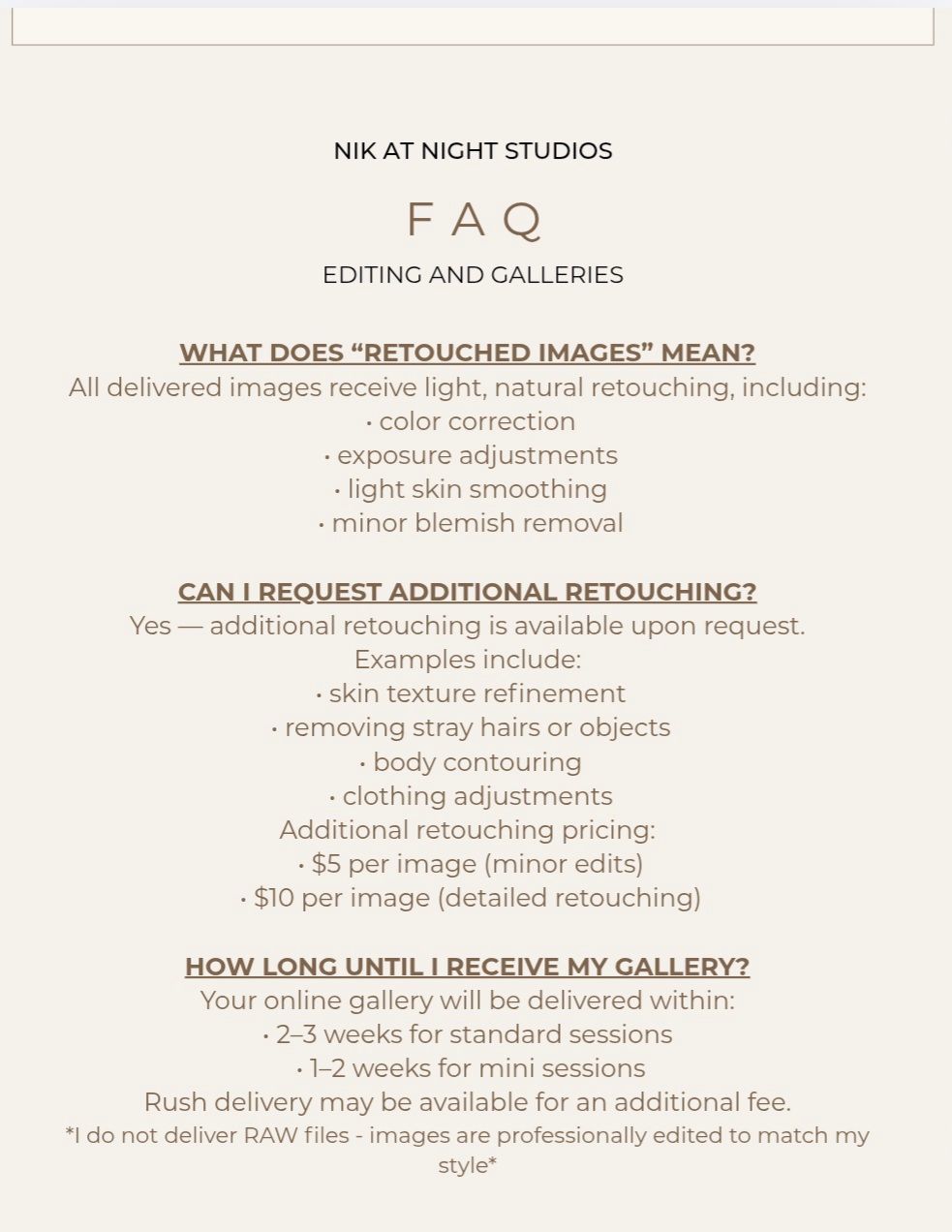 NIK AT NIGHT STUDIOS

F A Q

EDITING AND GALLERIES

WHAT DOES “RETOUCHED IMAGES” MEAN?
All delivered images receive light, natural retouching, including:
• color correction
• exposure adjustments
• light skin smoothing
• minor blemish removal

CAN I REQUEST ADDITIONAL RETOUCHING?
Yes — additional retouching is available upon request.
Examples include:
• skin texture refinement
• removing stray hairs or objects
• body contouring
• clothing adjustments
Additional retouching pricing:
• \$5 per image (minor edits)
• \$10 per image (detailed retouching)

HOW LONG UNTIL I RECEIVE MY GALLERY?
Your online gallery will be delivered within:
• 2–3 weeks for standard sessions
• 1–2 weeks for mini sessions
Rush delivery may be available for an additional fee.
*I do not deliver RAW files - images are professionally edited to match my style*